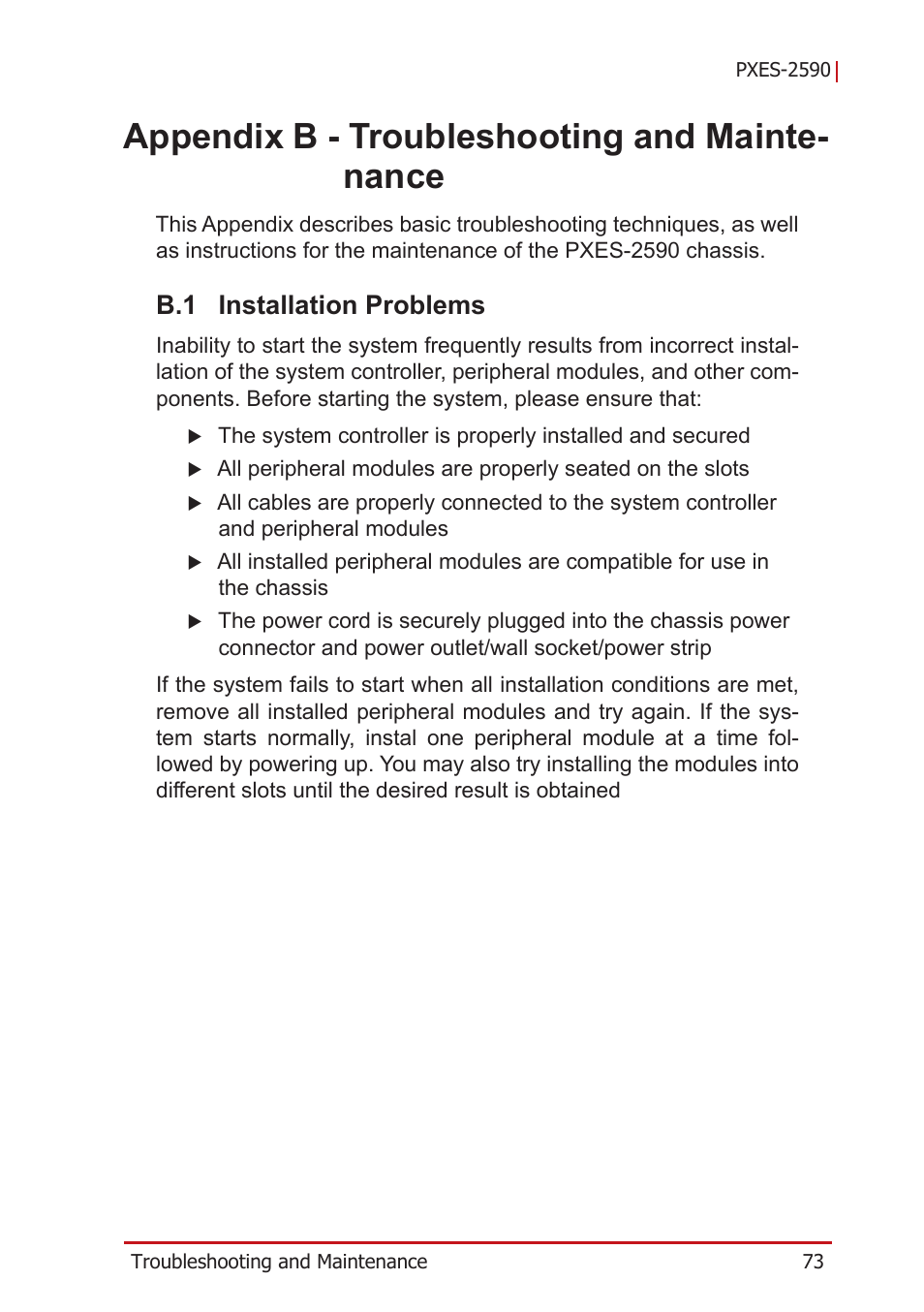 PXES-2590

Appendix B - Troubleshooting and Maintenance

This Appendix describes basic troubleshooting techniques, as well as instructions for the maintenance of the PXES-2590 chassis.

B.1 Installation Problems

Inability to start the system frequently results from incorrect installation of the system controller, peripheral modules, and other components. Before starting the system, please ensure that:

▶ The system controller is properly installed and secured

▶ All peripheral modules are properly seated on the slots

▶ All cables are properly connected to the system controller and peripheral modules

▶ All installed peripheral modules are compatible for use in the chassis

▶ The power cord is securely plugged into the chassis power connector and power outlet/wall socket/power strip

If the system fails to start when all installation conditions are met, remove all installed peripheral modules and try again. If the system starts normally, instal one peripheral module at a time followed by powering up. You may also try installing the modules into different slots until the desired result is obtained

Troubleshooting and Maintenance 73